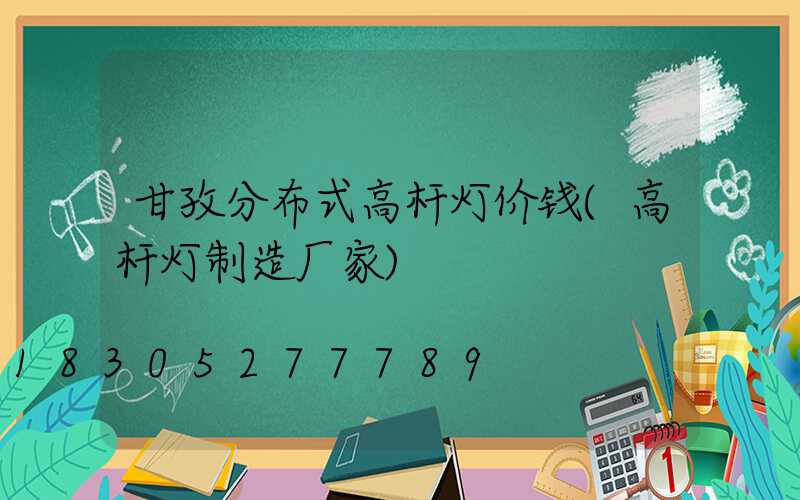 甘孜分布式高杆灯价钱(高杆灯制造厂家)

18305277789